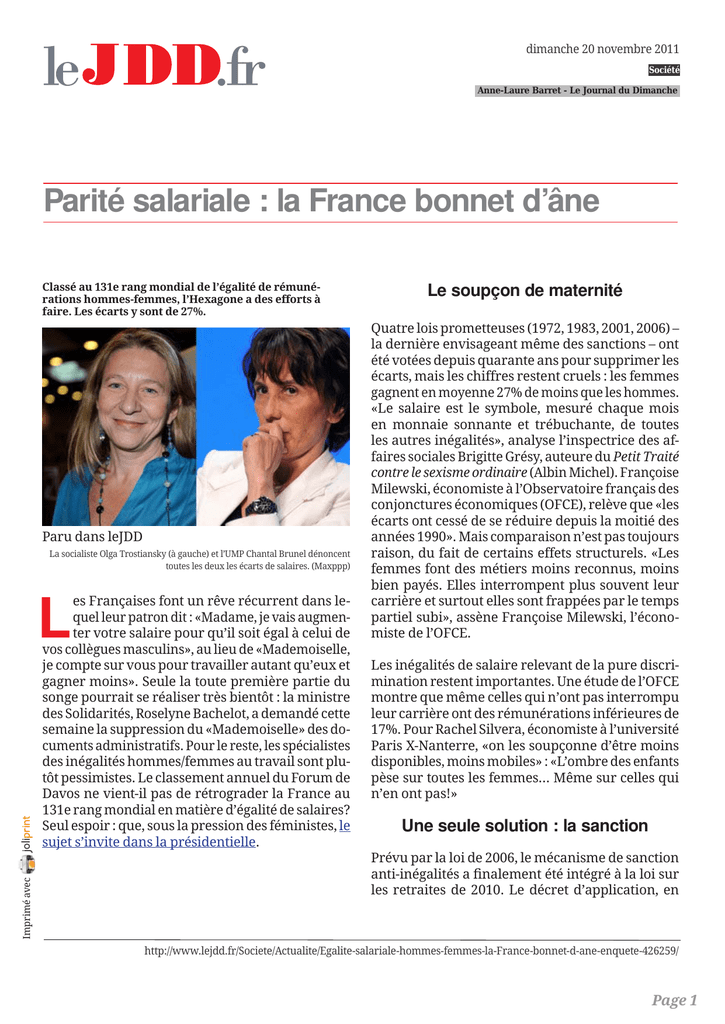 leJDD.fr

dimanche 20 novembre 2011

Société

Anne-Laure Barret - Le Journal du Dimanche

Parité salariale : la France bonnet d'âne

Classé au 131e rang mondial de l'égalité de rémunérations hommes-femmes, l'Hexagone a des efforts à faire. Les écarts y sont de 27%.

Paru dans leJDD

La socialiste Olga Trostiansky (à gauche) et l'UMP Chantal Brunel dénoncent toutes les deux les écarts de salaires. (Maxppp)

Les Françaises font un rêve récurrent dans lequel leur patron dit : «Madame, je vais augmenter votre salaire pour qu'il soit égal à celui de vos collègues masculins», au lieu de «Mademoiselle, je compte sur vous pour travailler autant qu'eux et gagner moins». Seule la toute première partie du songe pourrait se réaliser très bientôt : la ministre des Solidarités, Roselyne Bachelot, a demandé cette semaine la suppression du «Mademoiselle» des documents administratifs. Pour le reste, les spécialistes des inégalités hommes/femmes au travail sont plutôt pessimistes. Le classement annuel du Forum de Davos ne vient-il pas de rétrograder la France au 131e rang mondial en matière d'égalité de salaires? Seul espoir : que, sous la pression des féministes, le sujet s'invite dans la présidentielle.

Le soupçon de maternité

Quatre lois prometteuses (1972, 1983, 2001, 2006) – la dernière envisageant même des sanctions – ont été votées depuis quarante ans pour supprimer les écarts, mais les chiffres restent cruels : les femmes gagnent en moyenne 27% de moins que les hommes. «Le salaire est le symbole, mesuré chaque mois en monnaie sonnante et trébuchante, de toutes les autres inégalités», analyse l'inspectrice des affaires sociales Brigitte Grésy, auteure du Petit Traité contre le sexisme ordinaire (Albin Michel). Françoise Milewski, économiste à l'Observatoire français des conjonctures économiques (OFCE), relève que «les écarts ont cessé de se réduire depuis la moitié des années 1990». Mais comparaison n'est pas toujours raison, du fait de certains effets structurels. «Les femmes font des métiers moins reconnus, moins bien payés. Elles interrompent plus souvent leur carrière et surtout elles sont frappées par le temps partiel subi», assène Françoise Milewski, l'économiste de l'OFCE.

Les inégalités de salaire relevant de la pure discrimination restent importantes. Une étude de l'OFCE montre que même celles qui n'ont pas interrompu leur carrière ont des rémunérations inférieures de 17%. Pour Rachel Silvera, économiste à l'université Paris X-Nanterre, «on les soupçonne d'être moins disponibles, moins mobiles» : «L'ombre des enfants pèse sur toutes les femmes... Même sur celles qui n'en ont pas!»

Une seule solution : la sanction

Prévu par la loi de 2006, le mécanisme de sanction anti-inégalités a finalement été intégré à la loi sur les retraites de 2010. Le décret d'application, en

Imprimé avec joliprint

http://www.lejdd.fr/Societe/Actualite/Egalite-salariale-hommes-femmes-la-France-bonnet-d-ane-enquete-426259/

Page 1